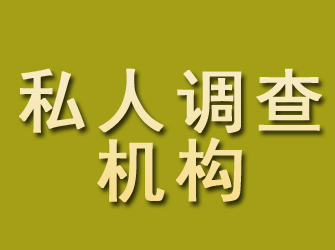 私人调查
机构